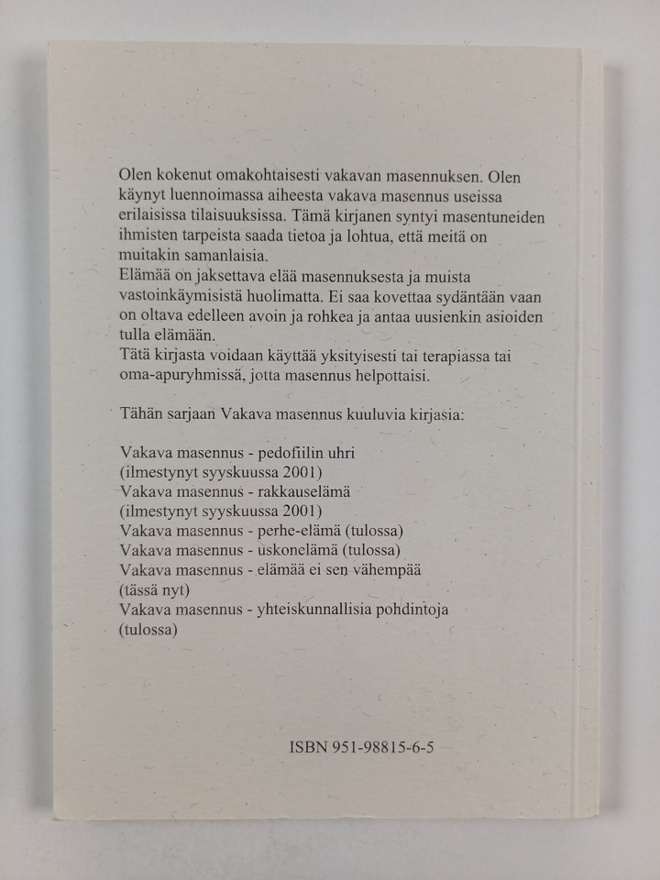 Olen kokenut omakohtaisesti vakavan masennuksen. Olen käynyt luennoimassa aiheesta vakava masennus useissa erilaisissa tilaisuuksissa. Tämä kirjanen syntyi masentuneiden ihmisten tarpeista saada tietoa ja lohtua, että meitä on muitakin samanlaisia.
Elämää on jaksettava elää masennuksesta ja muista vastoinkäymisistä huolimatta. Ei saa kovettaa sydäntään vaan on oltava edelleen avoin ja rohkea ja antaa uusienkin asioiden tulla elämään.
Tätä kirjasta voidaan käyttää yksityisesti tai terapiassa tai oma-apuryhmissä, jotta masennus helpottaisi.

Tähän sarjaan Vakava masennus kuuluvia kirjasia:

Vakava masennus - pedofiilin uhri
(ilmestynyt syyskuussa 2001)
Vakava masennus - rakkauselämä
(ilmestynyt syyskuussa 2001)
Vakava masennus - perhe-elämä (tulossa)
Vakava masennus - uskonelämä (tulossa)
Vakava masennus - elämää ei sen vähempää
(tässä nyt)
Vakava masennus - yhteiskunnallisia pohdintoja
(tulossa)

ISBN 951-98815-6-5